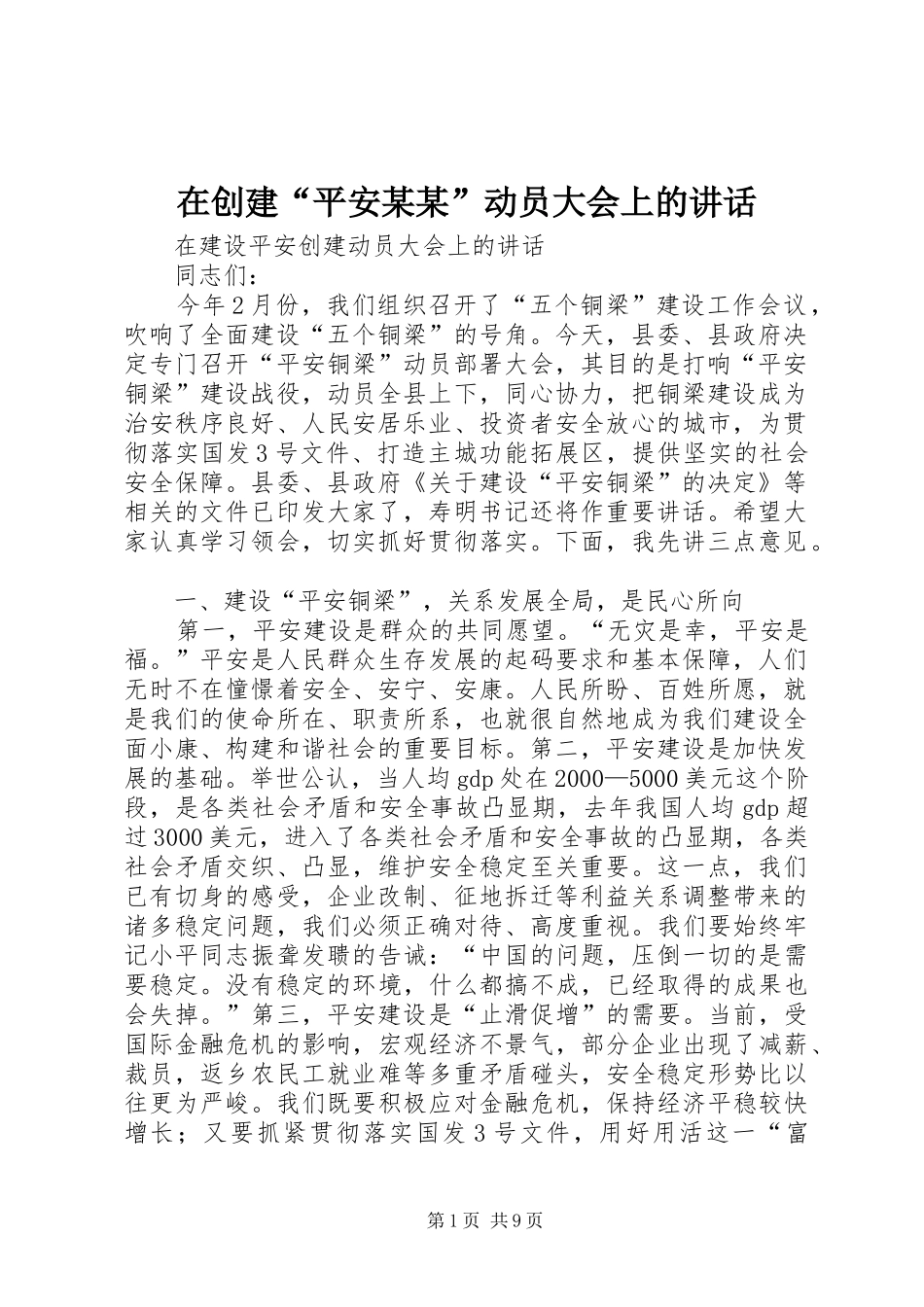 在创建“平安某某”动员大会上的讲话

在建设平安创建动员大会上的讲话

同志们：

今年2月份，我们组织召开了“五个铜梁”建设工作会议，吹响了全面建设“五个铜梁”的号角。今天，县委、县政府决定专门召开“平安铜梁”动员部署大会，其目的是打响“平安铜梁”建设战役，动员全县上下，同心协力，把铜梁建设成为治安秩序良好、人民安居乐业、投资者安全放心的城市，为贯彻落实国发3号文件、打造主城功能拓展区，提供坚实的社会安全保障。县委、县政府《关于建设“平安铜梁”的决定》等相关的文件已印发大家了，寿明书记还将作重要讲话。希望大家认真学习领会，切实抓好贯彻落实。下面，我先讲三点意见。

一、建设“平安铜梁”，关系发展全局，是民心所向

第一，平安建设是群众的共同愿望。“无灾是幸，平安是福。”平安是人民群众生存发展的起码要求和基本保障，人们无时不在憧憬着安全、安宁、安康。人民所盼、百姓所愿，就是我们的使命所在、职责所系，也就很自然地成为我们建设全面小康、构建和谐社会的重要目标。第二，平安建设是加快发展的基础。举世公认，当人均gdp处在2000—5000美元这个阶段，是各类社会矛盾和安全事故凸显期，去年我国人均gdp超过3000美元，进入了各类社会矛盾和安全事故的凸显期，各类社会矛盾交织、凸显，维护安全稳定至关重要。这一点，我们已有切身的感受，企业改制、征地拆迁等利益关系调整带来的诸多稳定问题，我们必须正确对待、高度重视。我们要始终牢记小平同志振聋发聩的告诫：“中国的问题，压倒一切的是需要稳定。没有稳定的环境，什么都搞不成，已经取得的成果也会失掉。”第三，平安建设是“止滑促增”的需要。当前，受国际金融危机的影响，宏观经济不景气，部分企业出现了减薪、裁员，返乡农民工就业难等多重矛盾碰头，安全稳定形势比以往更为严峻。我们既要积极应对金融危机，保持经济平稳较快增长；又要抓紧贯彻落实国发3号文件，用好用活这一“富

第1页 共9页